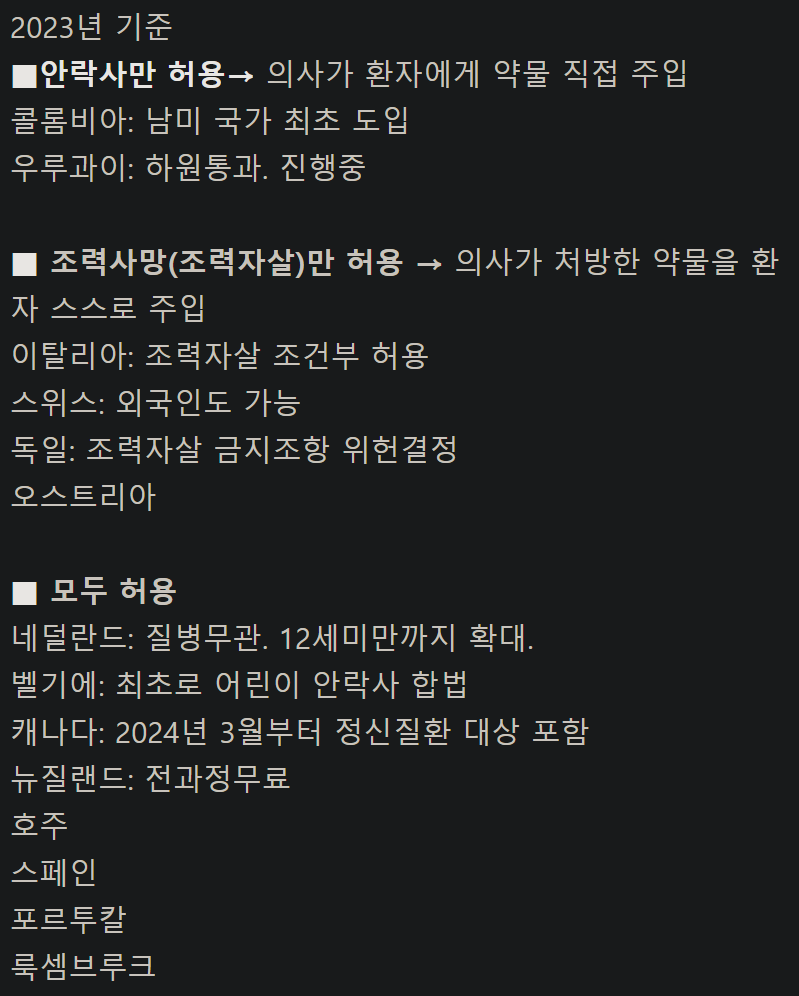 2023년 기준
■안락사만 허용→ 의사가 환자에게 약물 직접 주입
콜롬비아: 남미 국가 최초 도입
우루과이: 하원통과. 진행중

■ 조력사망(조력자살)만 허용 → 의사가 처방한 약물을 환자 스스로 주입
이탈리아: 조력자살 조건부 허용
스위스: 외국인도 가능
독일: 조력자살 금지조항 위헌결정
오스트리아

■ 모두 허용
네덜란드: 질병무관. 12세미만까지 확대.
벨기에: 최초로 어린이 안락사 합법
캐나다: 2024년 3월부터 정신질환 대상 포함
뉴질랜드: 전과정무료
호주
스페인
포르투칼
룩셈브루크